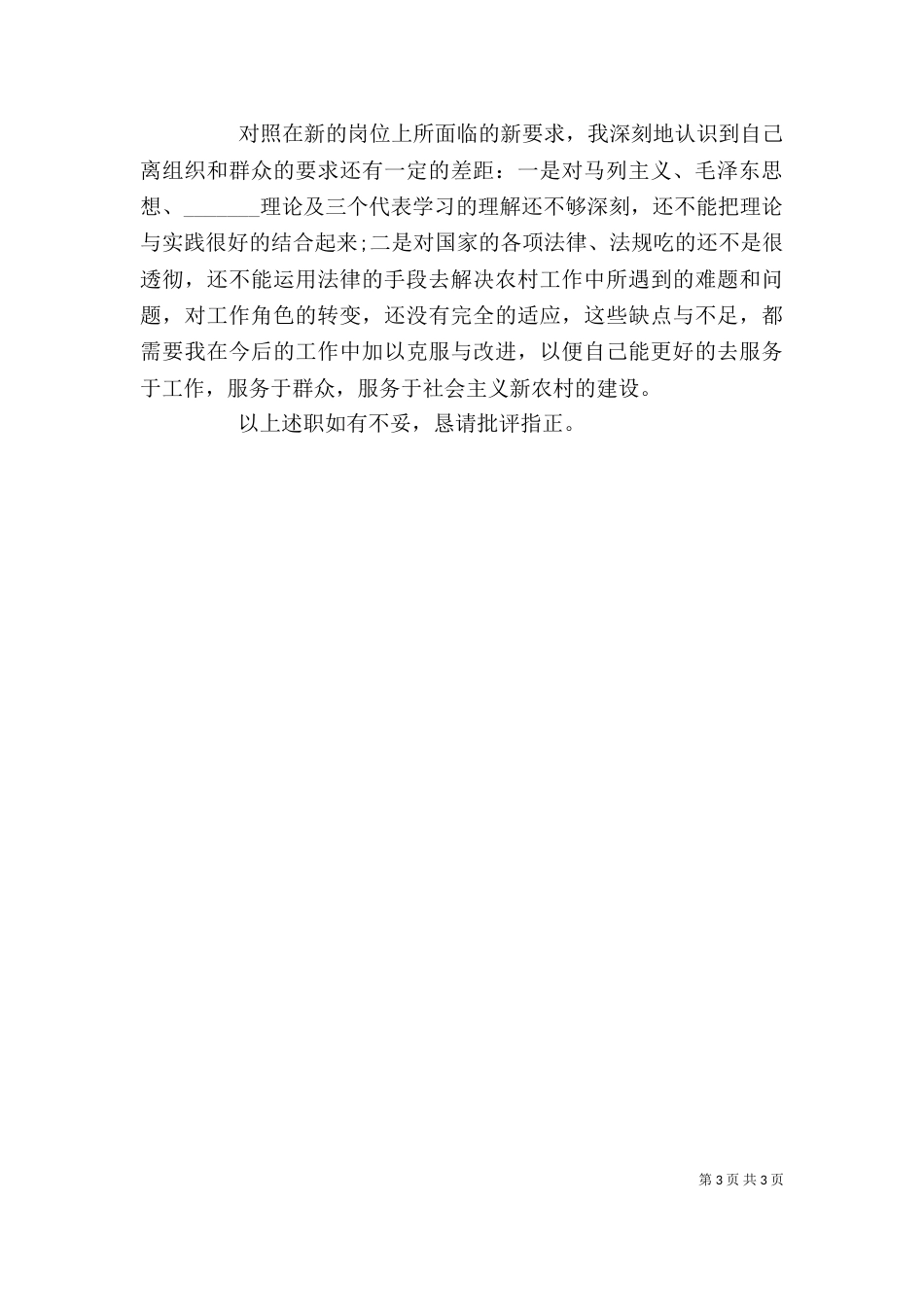 对照在新的岗位上所面临的新要求，我深刻地认识到自己离组织和群众的要求还有一定的差距：一是对马列主义、毛泽东思想、_______理论及三个代表学习的理解还不够深刻，还不能把理论与实践很好的结合起来;二是对国家的各项法律、法规吃的还不是很透彻，还不能运用法律的手段去解决农村工作中所遇到的难题和问题，对工作角色的转变，还没有完全的适应，这些缺点与不足，都需要我在今后的工作中加以克服与改进，以便自己能更好的去服务于工作，服务于群众，服务于社会主义新农村的建设。

以上述职如有不妥，恳请批评指正。

第 3 页 共 3 页